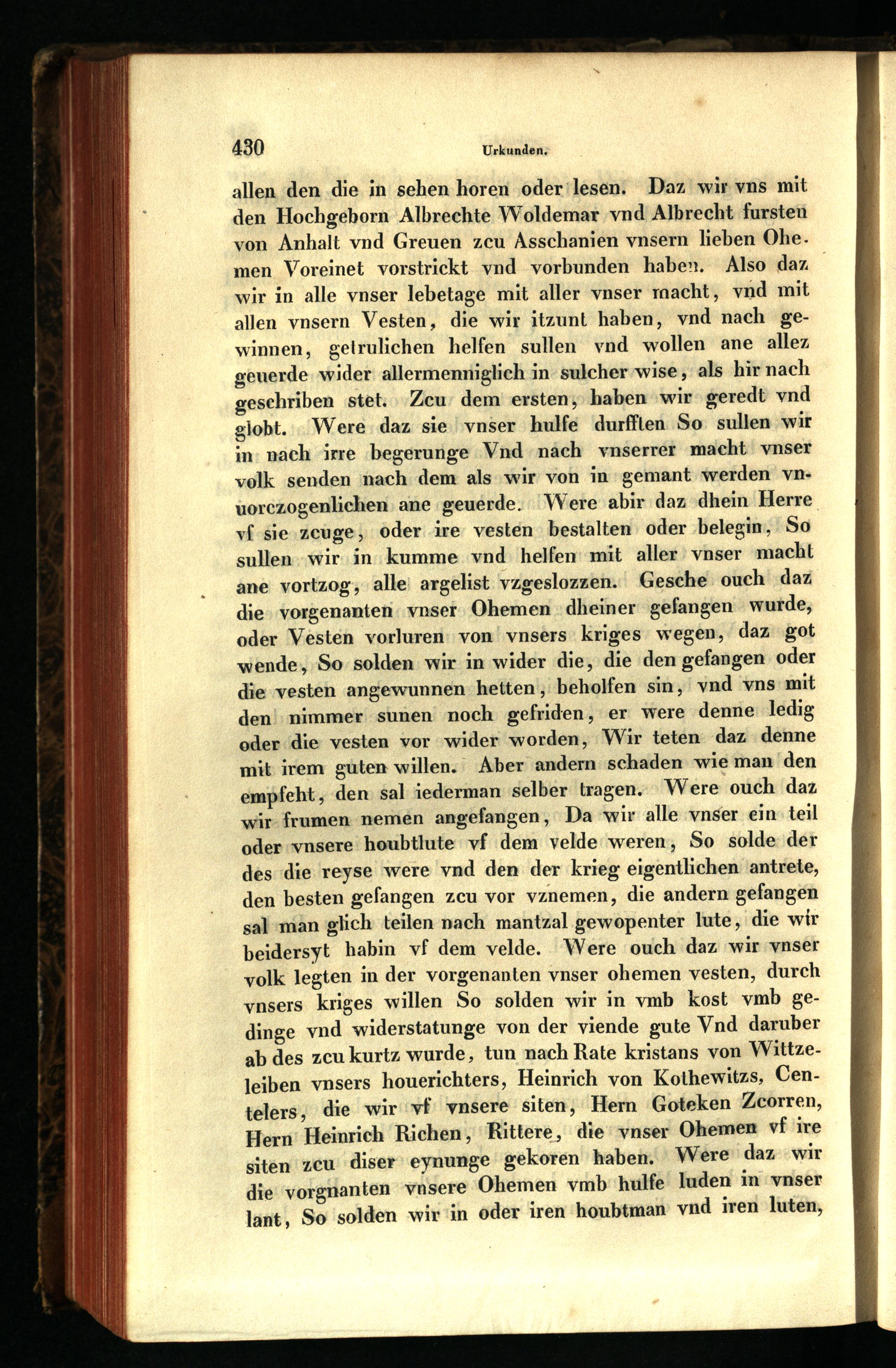 430 Urkunden.

allen den die in sehen horen oder lesen. Daz wir vns mit den Hochgeborn Albrechte Woldemar vnd Albrecht fursten von Anhalt vnd Greuen zcu Asschanien vnsern lieben Ohemen Voreinet vorstrickt vnd vorbunden haben. Also daz wir in alle vnser lebetage mit aller vnser macht, vnd mit allen vnsern Vesten, die wir itzunt haben, vnd nach gewinnen, getrulichen helfen sullen vnd wollen ane allez geuerde wider allermenniglich in sulcher wise, als hir nach geschriben stet. Zcu dem ersten, haben wir geredt vnd globt. Were daz sie vnser hulfe durfften So sullen wir in nach irre begerunge Vnd nach vnserrer macht vnser volk senden nach dem als wir von in gemant werden vnuorczogenlichen ane geuerde. Were abir daz dhein Herre vf sie zcuge, oder ire vesten bestalten oder belegin, So sullen wir in kumme vnd helfen mit aller vnser macht ane vortzog, alle argelist vzgeslozzen. Gesche ouch daz die vorgenanten vnser Ohemen dheiner gefangen wurde, oder Vesten vorluren von vnsers kriges wegen, daz got wende, So solden wir in wider die, die den gefangen oder die vesten angewunnen hetten, beholfen sin, vnd vns mit den nimmer sunen noch gefriden, er were denne ledig oder die vesten vor wider worden, Wir teten daz denne mit irem guten willen. Aber andern schaden wie man den empfeht, den sal iederman selber tragen. Were ouch daz wir frumen nemen angefangen, Da wir alle vnser ein teil oder vnsere houbtlute vf dem velde weren, So solde der des die reyse were vnd den der krieg eigentlichen antrete, den besten gefangen zcu vor vznemen, die andern gefangen sal man glich teilen nach mantzal gewopenter lute, die wir beidersyt habin vf dem velde. Were ouch daz wir vnser volk legten in der vorgenanten vnser ohemen vesten, durch vnsers kriges willen So solden wir in vmb kost vmb gedinge vnd widerstatunge von der viende gute Vnd daruber ab des zcu kurtz wurde, tun nach Rate kristans von Wittzeleiben vnsers houerichters, Heinrich von Kothewitzs, Centelers, die wir vf vnsere siten, Hern Goteken Zcorren, Hern Heinrich Richen, Rittere, die vnser Ohemen vf ire siten zcu diser eynunge gekoren haben. Were daz wir die vorgnanten vnsere Ohemen vmb hulfe luden in vnser lant, So solden wir in oder iren houbtman vnd iren luten,